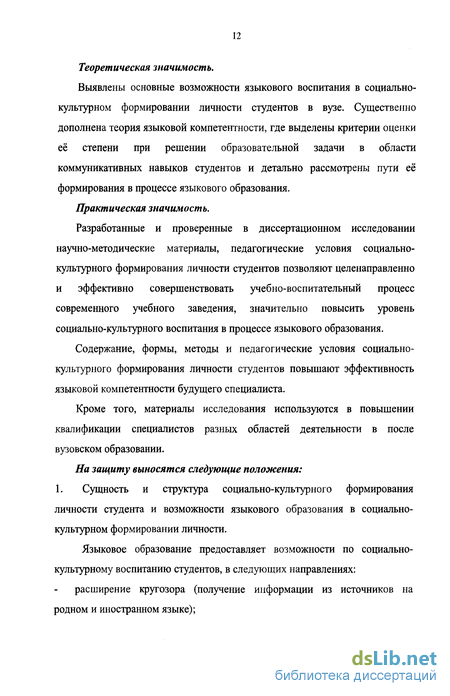 12

Теоретическая значимость.

Выявлены основные возможности языкового воспитания в социально-культурном формировании личности студентов в вузе. Существенно дополнена теория языковой компетентности, где выделены критерии оценки её степени при решении образовательной задачи в области коммуникативных навыков студентов и детально рассмотрены пути её формирования в процессе языкового образования.

Практическая значимость.

Разработанные и проверенные в диссертационном исследовании научно-методические материалы, педагогические условия социально-культурного формирования личности студентов позволяют целенаправленно и эффективно совершенствовать учебно-воспитательный процесс современного учебного заведения, значительно повысить уровень социально-культурного воспитания в процессе языкового образования.

Содержание, формы, методы и педагогические условия социально-культурного формирования личности студентов повышают эффективность языковой компетентности будущего специалиста.

Кроме того, материалы исследования используются в повышении квалификации специалистов разных областей деятельности в после вузовском образовании.

На защиту выносятся следующие положения:

1. Сущность и структура социально-культурного формирования личности студента и возможности языкового образования в социально-культурном формировании личности.

Языковое образование предоставляет возможности по социально-культурному воспитанию студентов, в следующих направлениях:

- расширение кругозора (получение информации из источников на родном и иностранном языке);

dsLib.net
библиотека диссертаций